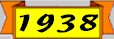 1938